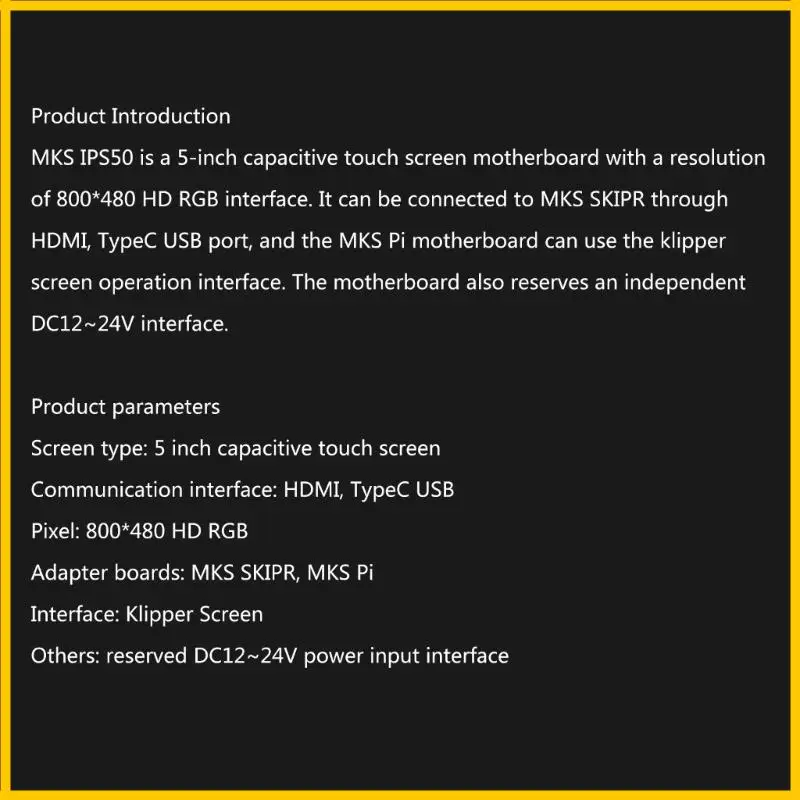 Product Introduction

MKS IPS50 is a 5-inch capacitive touch screen motherboard with a resolution of 800*480 HD RGB interface. It can be connected to MKS SKIPR through HDMI, TypeC USB port, and the MKS Pi motherboard can use the klipper screen operation interface. The motherboard also reserves an independent DC12~24V interface.

Product parameters
Screen type: 5 inch capacitive touch screen
Communication interface: HDMI, TypeC USB
Pixel: 800*480 HD RGB
Adapter boards: MKS SKIPR, MKS Pi
Interface: Klipper Screen
Others: reserved DC12~24V power input interface